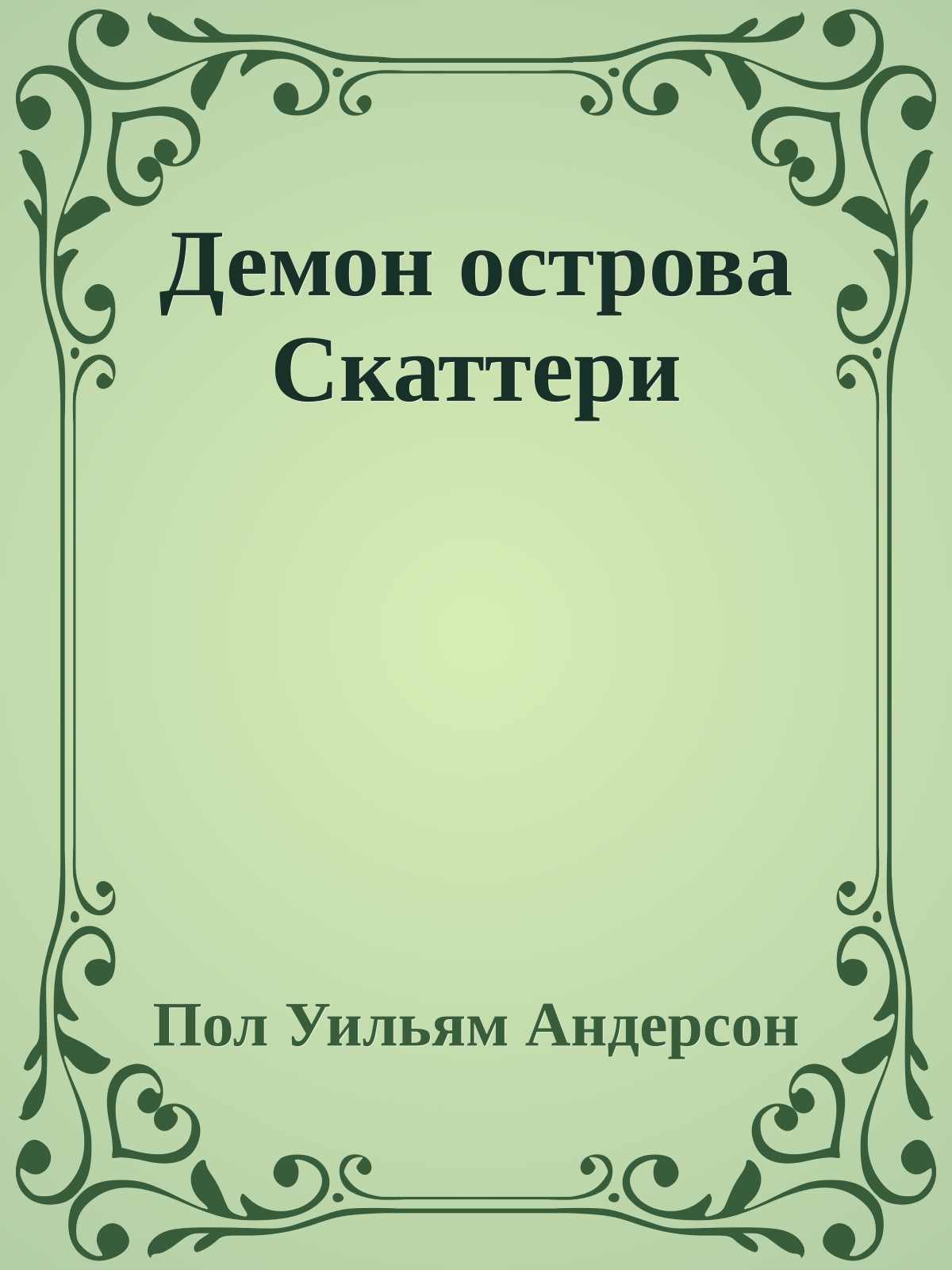 Демон острова Скаттери

Пол Уильям Андерсон